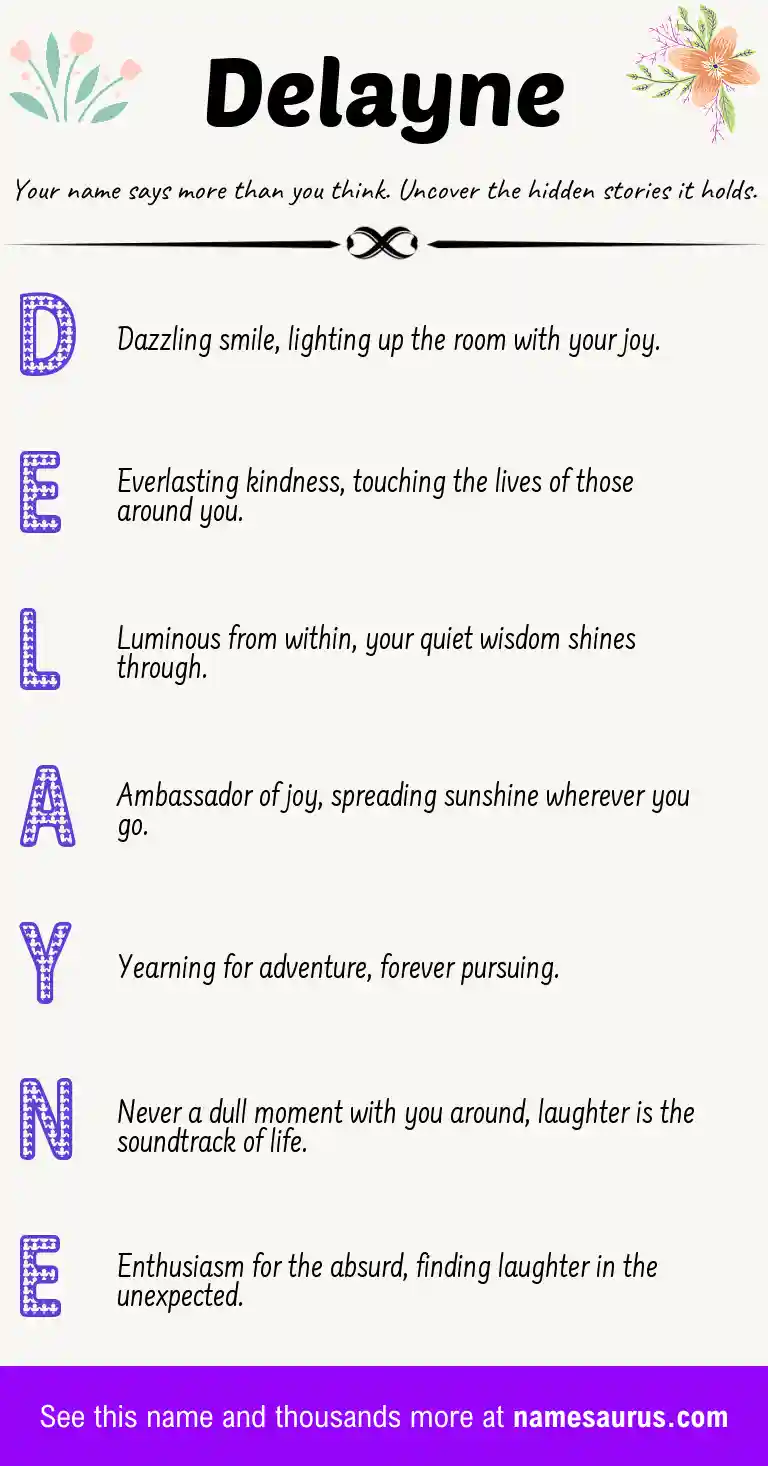 Delayne

Your name says more than you think. Uncover the hidden stories it holds.

D

Dazzling smile, lighting up the room with your joy.

E

Everlasting kindness, touching the lives of those around you.

L

Luminous from within, your quiet wisdom shines through.

A

Ambassador of joy, spreading sunshine wherever you go.

Y

Yearning for adventure, forever pursuing.

N

Never a dull moment with you around, laughter is the soundtrack of life.

E

Enthusiasm for the absurd, finding laughter in the unexpected.

See this name and thousands more at namesaurus.com